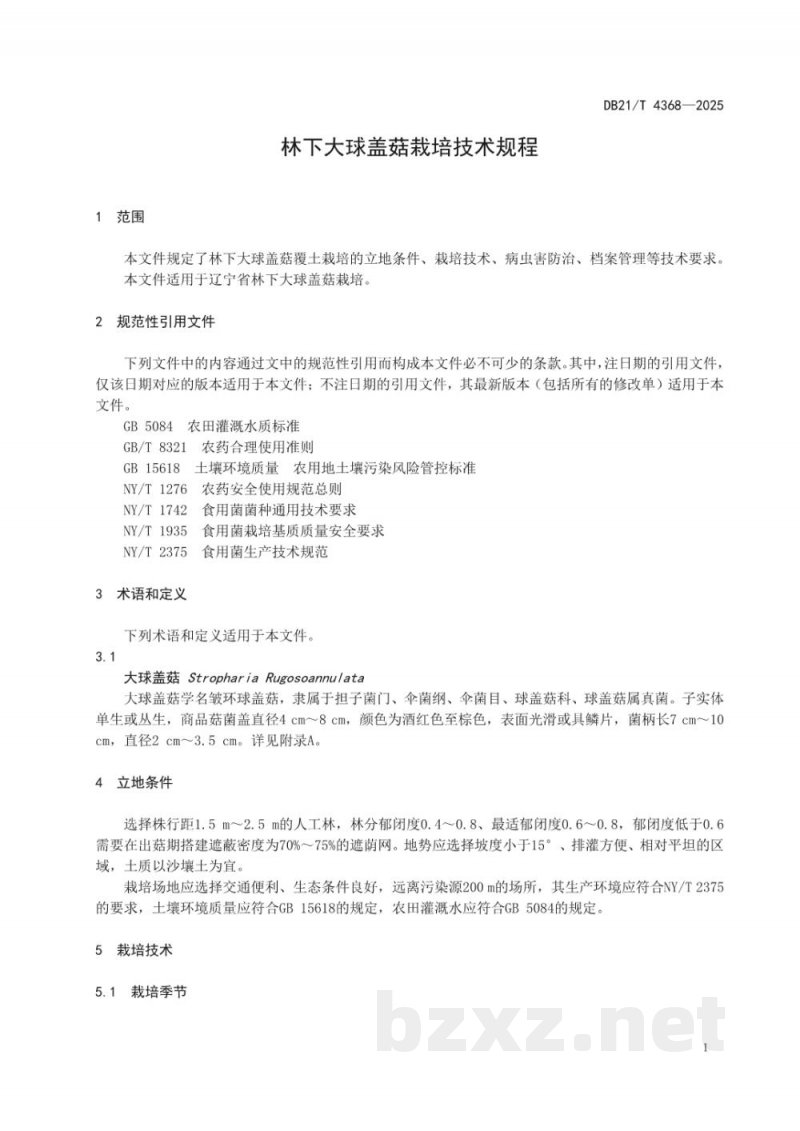 DB21/T 4368—2025

林下大球盖菇栽培技术规程

1 范围

本文件规定了林下大球盖菇覆土栽培的立地条件、栽培技术、病虫害防治、档案管理等技术要求。

本文件适用于辽宁省林下大球盖菇栽培。

2 规范性引用文件

下列文件中的内容通过文中的规范性引用而构成本文件必不可少的条款。其中，注日期的引用文件，仅该日期对应的版本适用于本文件；不注日期的引用文件，其最新版本（包括所有的修改单）适用于本文件。

GB 5084 农田灌溉水质标准
GB/T 8321 农药合理使用准则
GB 15618 土壤环境质量 农用地土壤污染风险管控标准
NY/T 1276 农药安全使用规范总则
NY/T 1742 食用菌菌种通用技术要求
NY/T 1935 食用菌栽培基质质量安全要求
NY/T 2375 食用菌生产技术规范

3 术语和定义

下列术语和定义适用于本文件。

3.1

大球盖菇 Stropharia Rugosoannulata

大球盖菇学名皱环球盖菇，隶属于担子菌门、伞菌纲、伞菌目、球盖菇科、球盖菇属真菌。子实体单生或丛生，商品菇菌盖直径4 cm～8 cm，颜色为酒红色至棕色，表面光滑或具鳞片，菌柄长7 cm～10 cm，直径2 cm～3.5 cm。详见附录A。

4 立地条件

选择株行距1.5 m～2.5 m的人工林，林分郁闭度0.4～0.8、最适郁闭度0.6～0.8，郁闭度低于0.6需要在出菇期搭建遮蔽密度为70%～75%的遮荫网。地势应选择坡度小于15°、排灌方便、相对平坦的区域，土质以沙壤土为宜。

栽培场地应选择交通便利、生态条件良好，远离污染源200 m的场所，其生产环境应符合NY/T 2375的要求，土壤环境质量应符合GB 15618的规定，农田灌溉水应符合GB 5084的规定。

5 栽培技术

5.1 栽培季节

1

bzxz.net